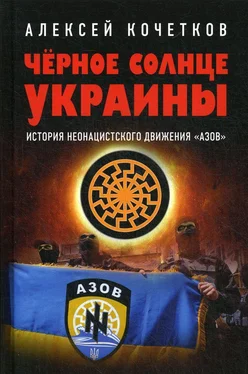 АЛЕКСЕЙ КОЧЕТКОВ

ЧЁРНОЕ СОЛНЦЕ УКРАИНЫ

ИСТОРИЯ НЕОНАЦИСТСКОГО ДВИЖЕНИЯ «АЗОВ»

АЗОВ